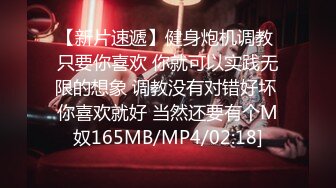 【新片速遞】健身炮机调教 只要你喜欢 你就可以实践无限的想象 调教没有对错好坏 你喜欢就好 当然还要有个M奴165MB/MP4/02:18]